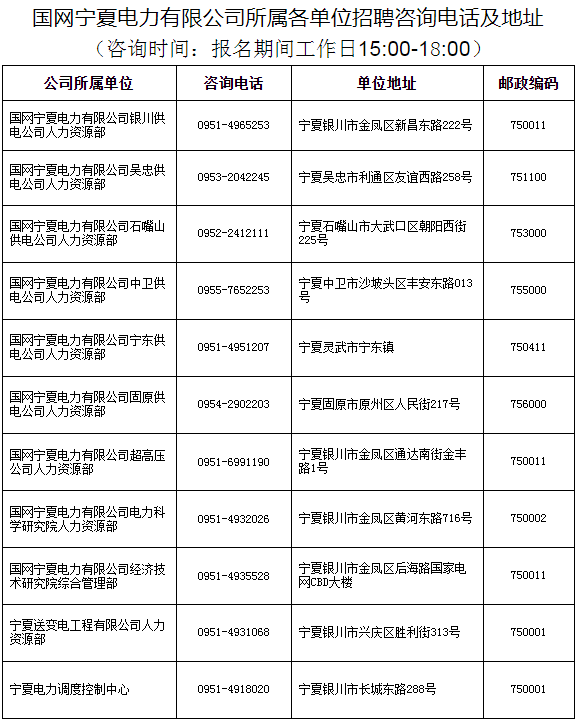 国网宁夏电力有限公司所属各单位招聘咨询电话及地址
（咨询时间：报名期间工作日15:00-18:00）

| 公司所属单位 | 咨询电话 | 单位地址 | 邮政编码 |
|---|---|---|---|
| 国网宁夏电力有限公司银川供电公司人力资源部 | 0951-4965253 | 宁夏银川市金凤区新昌东路222号 | 750011 |
| 国网宁夏电力有限公司吴忠供电公司人力资源部 | 0953-2042245 | 宁夏吴忠市利通区友谊西路258号 | 751100 |
| 国网宁夏电力有限公司石嘴山供电公司人力资源部 | 0952-2412111 | 宁夏石嘴山市大武口区朝阳西街225号 | 753000 |
| 国网宁夏电力有限公司中卫供电公司人力资源部 | 0955-7652253 | 宁夏中卫市沙坡头区丰安东路013号 | 755000 |
| 国网宁夏电力有限公司宁东供电公司人力资源部 | 0951-4951207 | 宁夏灵武市宁东镇 | 750411 |
| 国网宁夏电力有限公司固原供电公司人力资源部 | 0954-2902203 | 宁夏固原市原州区人民街217号 | 756000 |
| 国网宁夏电力有限公司超高压公司人力资源部 | 0951-6991190 | 宁夏银川市金凤区通达南街金丰路1号 | 750011 |
| 国网宁夏电力有限公司电力科学研究院人力资源部 | 0951-4932026 | 宁夏银川市金凤区黄河东路716号 | 750002 |
| 国网宁夏电力有限公司经济技术研究院综合管理部 | 0951-4935528 | 宁夏银川市金凤区后海路国家电网CBD大楼 | 750011 |
| 宁夏送变电工程有限公司人力资源部 | 0951-4931068 | 宁夏银川市兴庆区胜利街313号 | 750001 |
| 宁夏电力调度控制中心 | 0951-4918020 | 宁夏银川市长城东路288号 | 750001 |